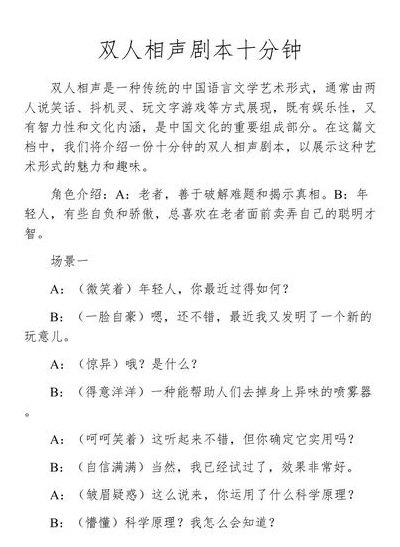 双人相声剧本十分钟

双人相声是一种传统的中国语言文学艺术形式，通常由两人说笑话、抖机灵、玩文字游戏等方式展现，既有娱乐性，又有智力性和文化内涵，是中国文化的重要组成部分。在这篇文档中，我们将介绍一份十分钟的双人相声剧本，以展示这种艺术形式的魅力和趣味。

角色介绍：A：老者，善于破解难题和揭示真相。B：年轻人，有些自负和骄傲，总喜欢在老者面前卖弄自己的聪明才智。

场景一

A：（微笑着）年轻人，你最近过得如何？

B：（一脸自豪）嗯，还不错，最近我又发明了一个新的玩意儿。

A：（惊异）哦？是什么？

B：（得意洋洋）一种能帮助人们去掉身上异味的喷雾器。

A：（呵呵笑着）这听起来不错，但你确定它实用吗？

B：（自信满满）当然，我已经试过了，效果非常好。

A：（皱眉疑惑）这么说来，你运用了什么科学原理？

B：（懵懂）科学原理？我怎么会知道？